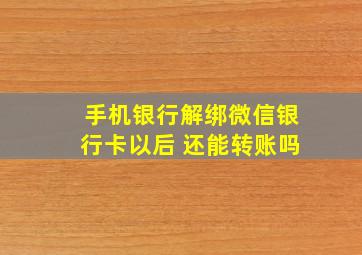 手机银行解绑微信银行卡以后 还能转账吗